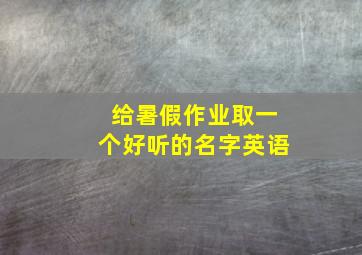 给暑假作业取一个好听的名字英语